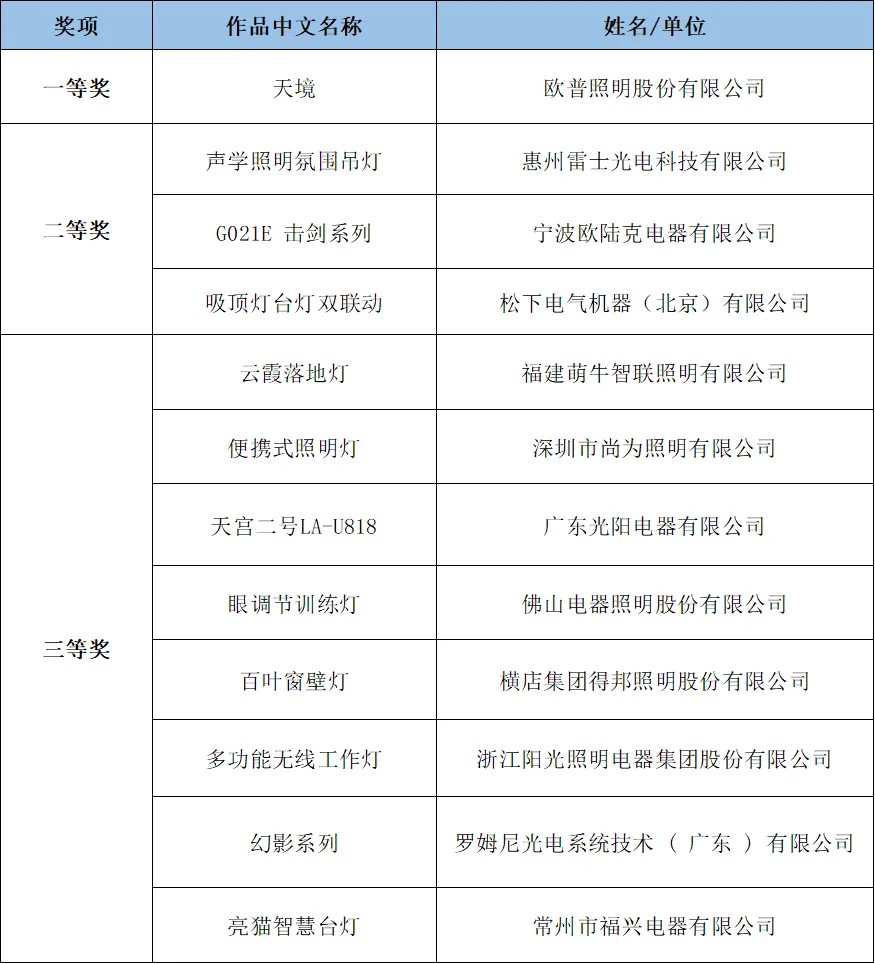 | 奖项 | 作品中文名称 | 姓名/单位 |
|---|---|---|
| 一等奖 | 天境 | 欧普照明股份有限公司 |
| 二等奖 | 声学照明氛围吊灯 | 惠州雷士光电科技有限公司 |
| | G021E 击剑系列 | 宁波欧陆克电器有限公司 |
| | 吸顶灯台灯双联动 | 松下电气机器（北京）有限公司 |
| 三等奖 | 云霞落地灯 | 福建萌牛智联照明有限公司 |
| | 便携式照明灯 | 深圳市尚为照明有限公司 |
| | 天宫二号LA-U818 | 广东光阳电器有限公司 |
| | 眼调节训练灯 | 佛山电器照明股份有限公司 |
| | 百叶窗壁灯 | 横店集团得邦照明股份有限公司 |
| | 多功能无线工作灯 | 浙江阳光照明电器集团股份有限公司 |
| | 幻影系列 | 罗姆尼光电系统技术（广东）有限公司 |
| | 亮猫智慧台灯 | 常州市福兴电器有限公司 |